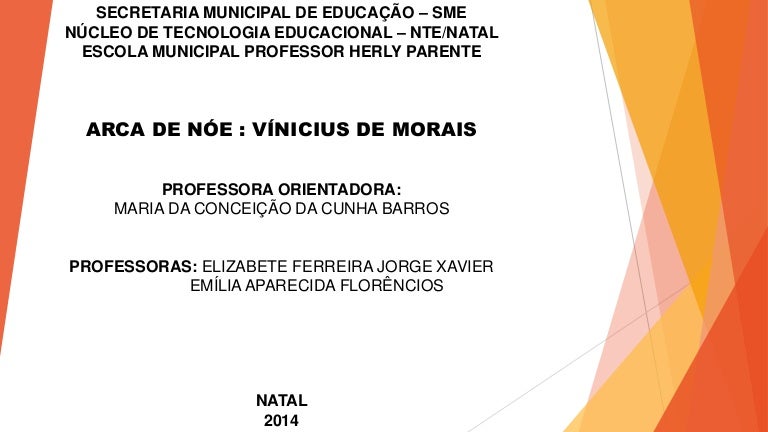 SECRETARIA MUNICIPAL DE EDUCAÇÃO – SME
NÚCLEO DE TECNOLOGIA EDUCACIONAL – NTE/NATAL
ESCOLA MUNICIPAL PROFESSOR HERLY PARENTE

ARCA DE NÓE : VÍNICIUS DE MORAIS

PROFESSORA ORIENTADORA:
MARIA DA CONCEIÇÃO DA CUNHA BARROS

PROFESSORAS: ELIZABETE FERREIRA JORGE XAVIER
EMÍLIA APARECIDA FLORÊNCIOS

NATAL
2014